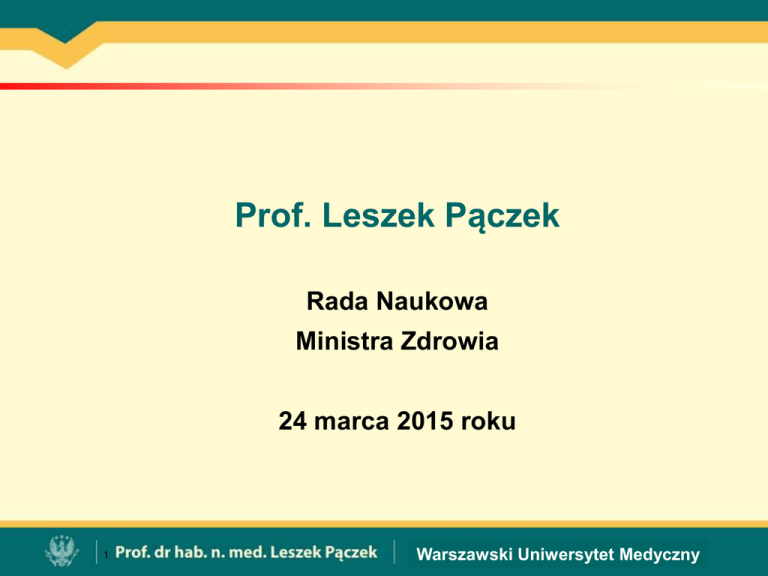 Prof. Leszek Pączek

Rada Naukowa
Ministra Zdrowia

24 marca 2015 roku

1 Prof. dr hab. n. med. Leszek Pączek

Warszawski Uniwersytet Medyczny